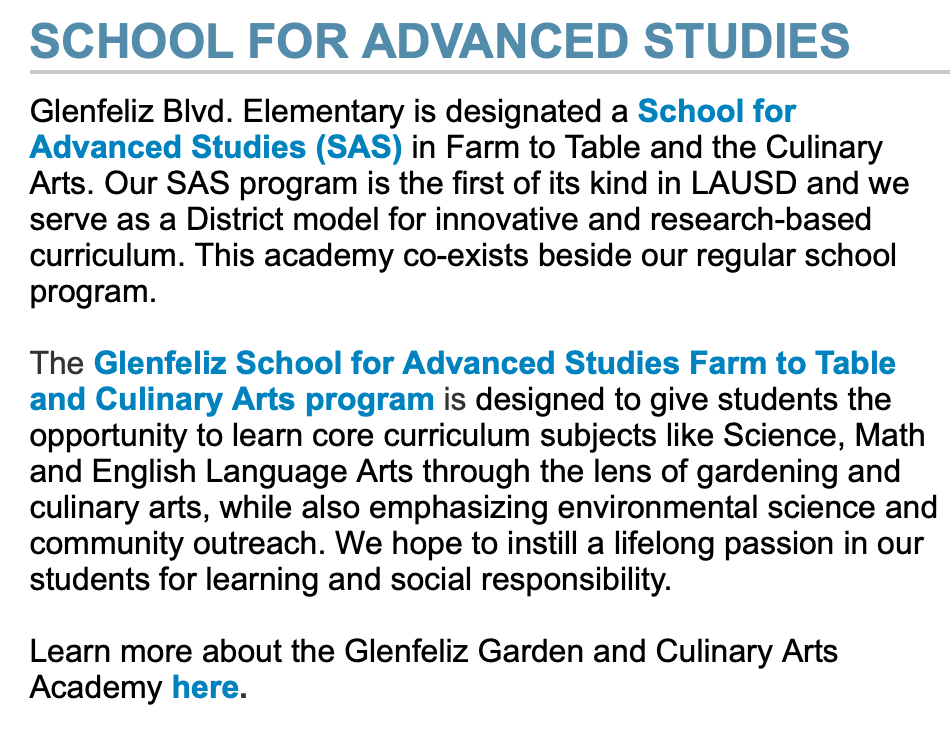 SCHOOL FOR ADVANCED STUDIES

Glenfeliz Blvd. Elementary is designated a School for Advanced Studies (SAS) in Farm to Table and the Culinary Arts. Our SAS program is the first of its kind in LAUSD and we serve as a District model for innovative and research-based curriculum. This academy co-exists beside our regular school program.

The Glenfeliz School for Advanced Studies Farm to Table and Culinary Arts program is designed to give students the opportunity to learn core curriculum subjects like Science, Math and English Language Arts through the lens of gardening and culinary arts, while also emphasizing environmental science and community outreach. We hope to instill a lifelong passion in our students for learning and social responsibility.

Learn more about the Glenfeliz Garden and Culinary Arts Academy here.